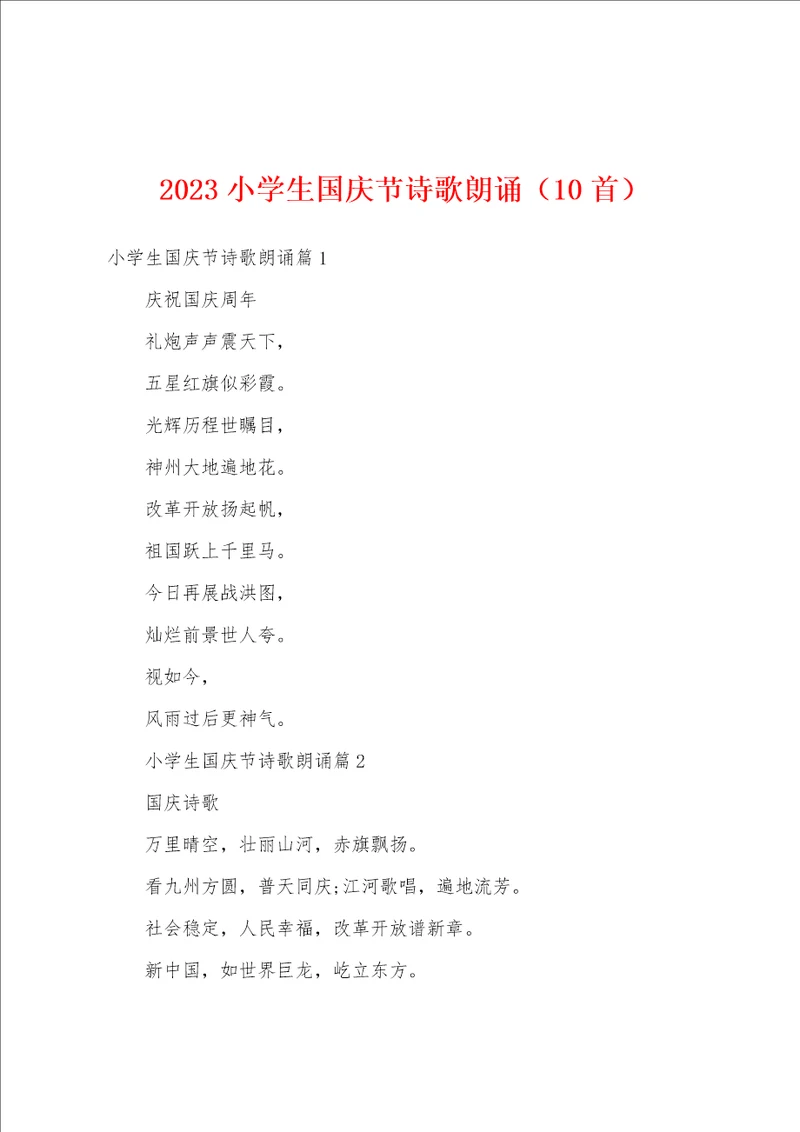 2023 小学生国庆节诗歌朗诵（10 首）

小学生国庆节诗歌朗诵篇 1

庆祝国庆周年

礼炮声声震天下，

五星红旗似彩霞。

光辉历程世瞩目，

神州大地遍地花。

改革开放扬起帆，

祖国跃上千里马。

今日再展战洪图，

灿烂前景世人夸。

视如今，

风雨过后更神气。

小学生国庆节诗歌朗诵篇 2

国庆诗歌

万里晴空，壮丽山河，赤旗飘扬。

看九州方圆，普天同庆;江河歌唱，遍地流芳。

社会稳定，人民幸福，改革开放谱新章。

新中国，如世界巨龙，屹立东方。